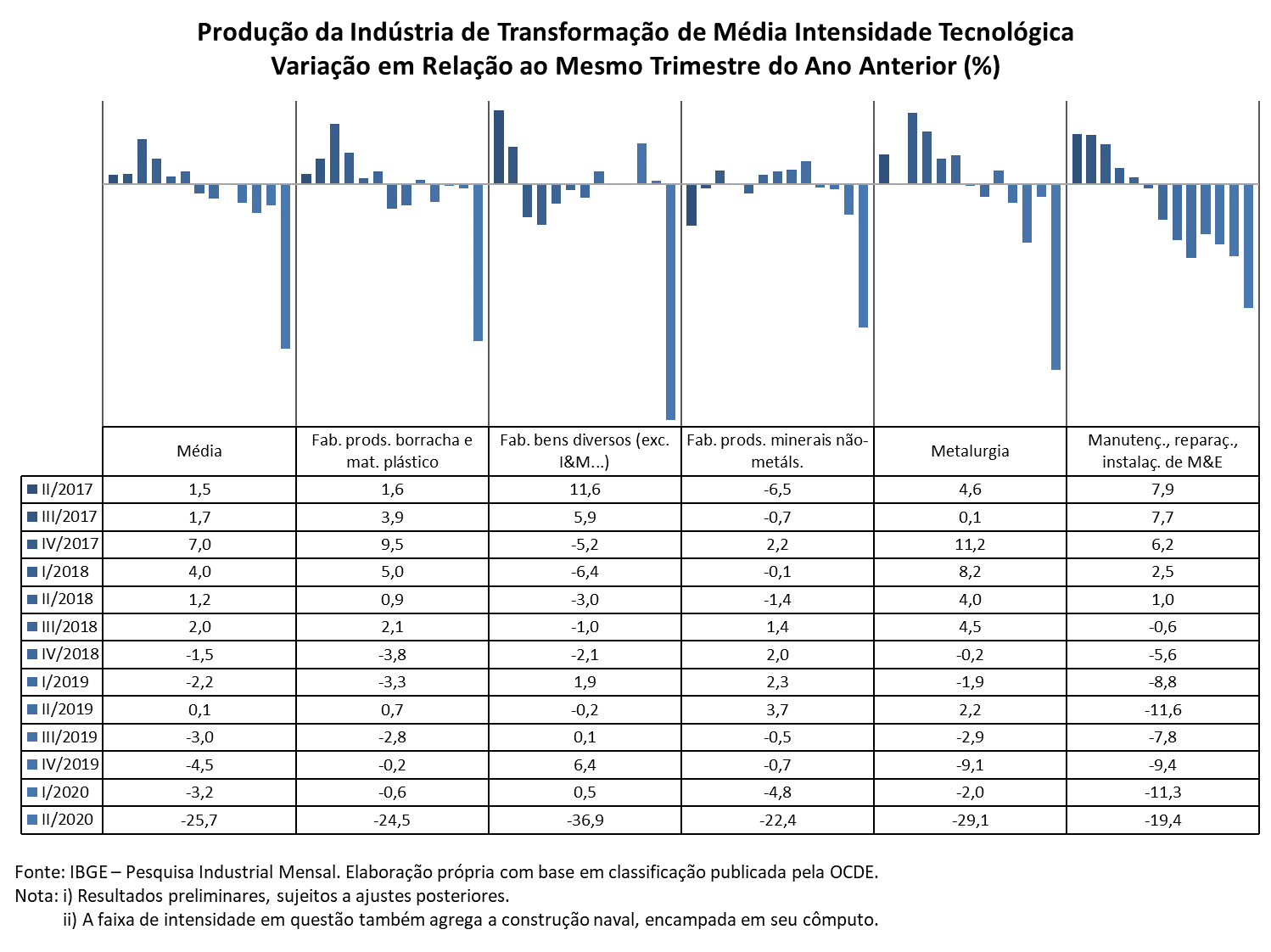 Produção da Indústria de Transformação de Média Intensidade Tecnológica
Variação em Relação ao Mesmo Trimestre do Ano Anterior (%)

| | Média | Fab. prods. borracha e mat. plástico | Fab. bens diversos (exc. I&M...) | Fab. prods. minerais não-metáls. | Metalurgia | Manutenç., reparaç., instalaç. de M&E |
|---|---|---|---|---|---|---|
| II/2017 | 1,5 | 1,6 | 11,6 | -6,5 | 4,6 | 7,9 |
| III/2017 | 1,7 | 3,9 | 5,9 | -0,7 | 0,1 | 7,7 |
| IV/2017 | 7,0 | 9,5 | -5,2 | 2,2 | 11,2 | 6,2 |
| I/2018 | 4,0 | 5,0 | -6,4 | -0,1 | 8,2 | 2,5 |
| II/2018 | 1,2 | 0,9 | -3,0 | -1,4 | 4,0 | 1,0 |
| III/2018 | 2,0 | 2,1 | -1,0 | 1,4 | 4,5 | -0,6 |
| IV/2018 | -1,5 | -3,8 | -2,1 | 2,0 | -0,2 | -5,6 |
| I/2019 | -2,2 | -3,3 | 1,9 | 2,3 | -1,9 | -8,8 |
| II/2019 | 0,1 | 0,7 | -0,2 | 3,7 | 2,2 | -11,6 |
| III/2019 | -3,0 | -2,8 | 0,1 | -0,5 | -2,9 | -7,8 |
| IV/2019 | -4,5 | -0,2 | 6,4 | -0,7 | -9,1 | -9,4 |
| I/2020 | -3,2 | -0,6 | 0,5 | -4,8 | -2,0 | -11,3 |
| II/2020 | -25,7 | -24,5 | -36,9 | -22,4 | -29,1 | -19,4 |

Fonte: IBGE – Pesquisa Industrial Mensal. Elaboração própria com base em classificação publicada pela OCDE.
Nota: i) Resultados preliminares, sujeitos a ajustes posteriores.
ii) A faixa de intensidade em questão também agrega a construção naval, encampada em seu cômputo.